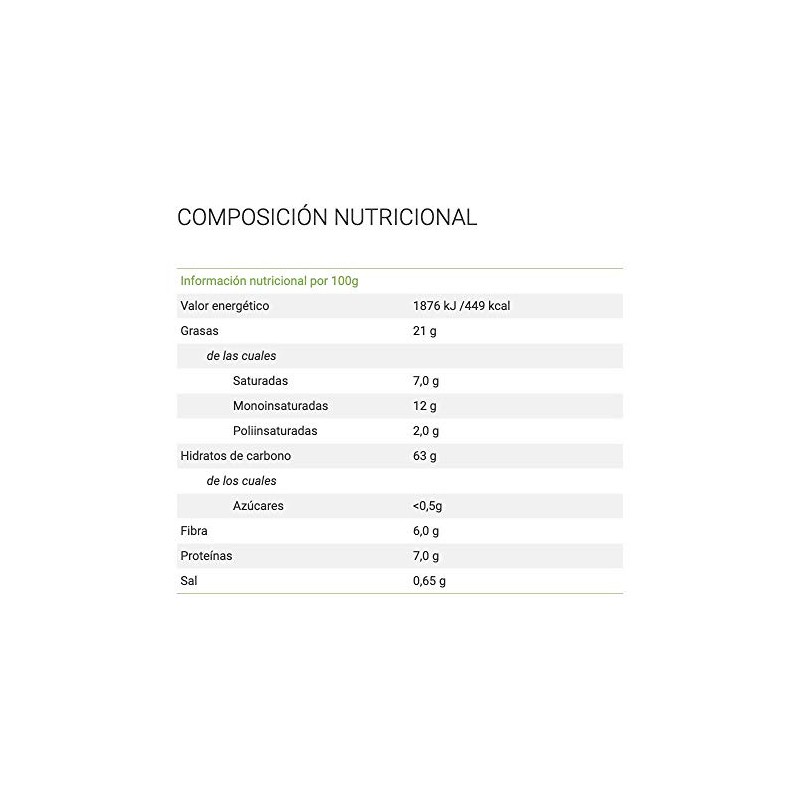 COMPOSICIÓN NUTRICIONAL

| Información nutricional por 100g | |
|---|---|
| Valor energético | 1876 kJ /449 kcal |
| Grasas | 21 g |
| de las cuales | |
| Saturadas | 7,0 g |
| Monoinsaturadas | 12 g |
| Poliinsaturadas | 2,0 g |
| Hidratos de carbono | 63 g |
| de los cuales | |
| Azúcares | <0,5g |
| Fibra | 6,0 g |
| Proteínas | 7,0 g |
| Sal | 0,65 g |